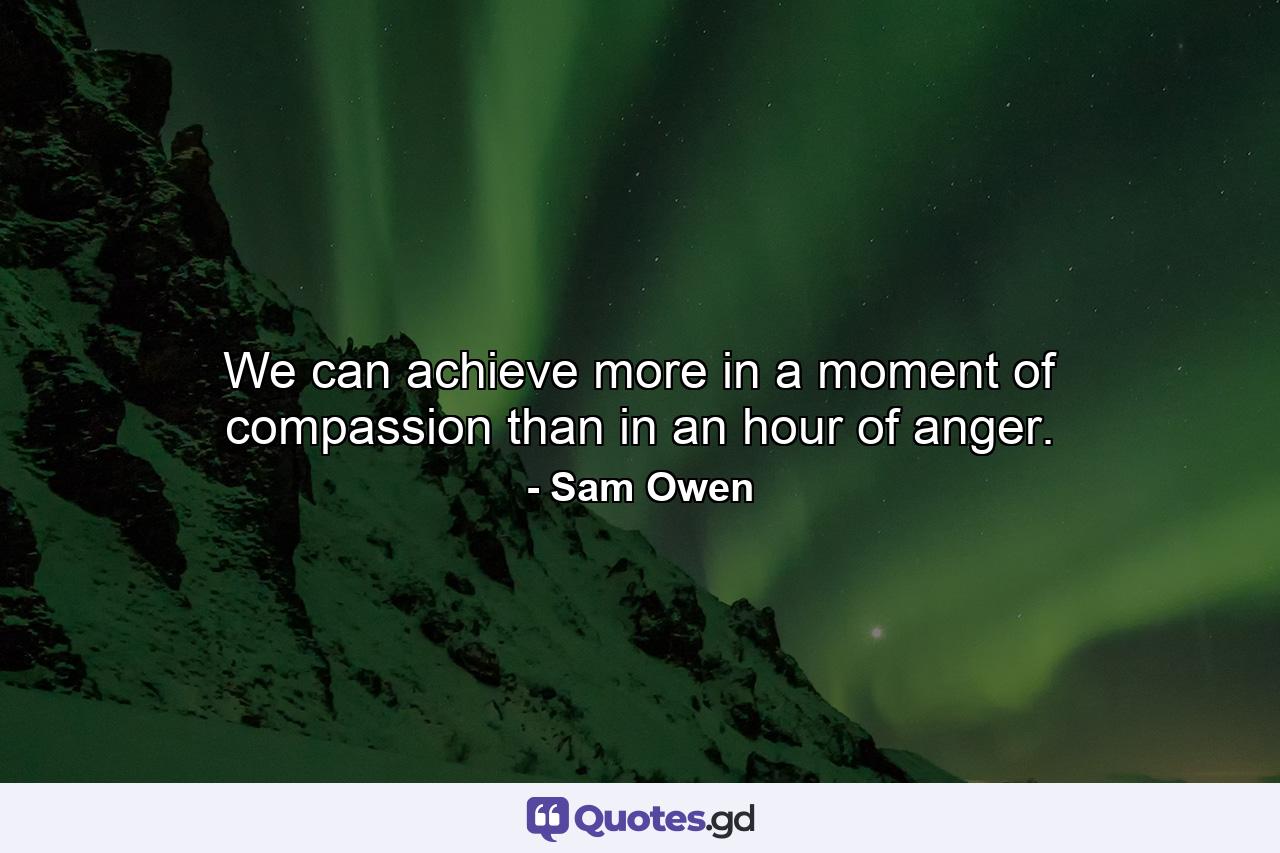 We can achieve more in a moment of compassion than in an hour of anger.
- Sam Owen

Quotes.gd